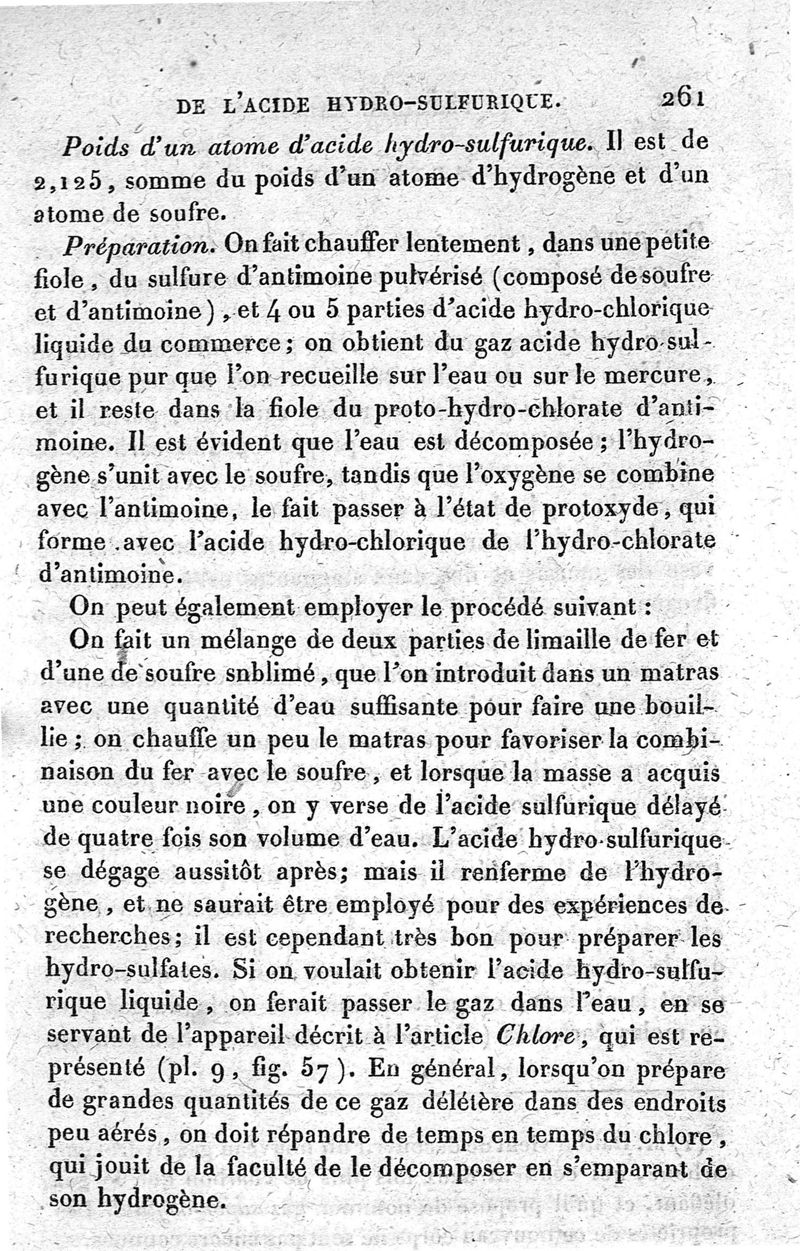 DE L'ACIDE HYDRO-SULFURIQUE. 261

Poids d'un atome d'acide hydro-sulfurique. Il est de 2,125, somme du poids d'un atome d'hydrogène et d'un atome de soufre.

Préparation. On fait chauffer lentement, dans une petite fiole, du sulfure d'antimoine pulvérisé (composé de soufre et d'antimoine), et 4 ou 5 parties d'acide hydro-chlorique liquide du commerce; on obtient du gaz acide hydro-sulfurique pur que l'on recueille sur l'eau ou sur le mercure, et il reste dans la fiole du proto-hydro-chlorate d'antimoine. Il est évident que l'eau est décomposée; l'hydrogène s'unit avec le soufre, tandis que l'oxygène se combine avec l'antimoine, le fait passer à l'état de protoxyde, qui forme avec l'acide hydro-chlorique de l'hydro-chlorate d'antimoine.

On peut également employer le procédé suivant :

On fait un mélange de deux parties de limaille de fer et d'une de soufre snblimé, que l'on introduit dans un matras avec une quantité d'eau suffisante pour faire une bouillie; on chauffe un peu le matras pour favoriser la combinaison du fer avec le soufre, et lorsque la masse a acquis une couleur noire, on y verse de l'acide sulfurique délayé de quatre fois son volume d'eau. L'acide hydro-sulfurique se dégage aussitôt après; mais il renferme de l'hydrogène, et ne saurait être employé pour des expériences de recherches; il est cependant très bon pour préparer les hydro-sulfates. Si on voulait obtenir l'acide hydro-sulfurique liquide, on ferait passer le gaz dans l'eau, en se servant de l'appareil décrit à l'article Chlore, qui est représenté (pl. 9, fig. 57). En général, lorsqu'on prépare de grandes quantités de ce gaz délétère dans des endroits peu aérés, on doit répandre de temps en temps du chlore, qui jouit de la faculté de le décomposer en s'emparant de son hydrogène.